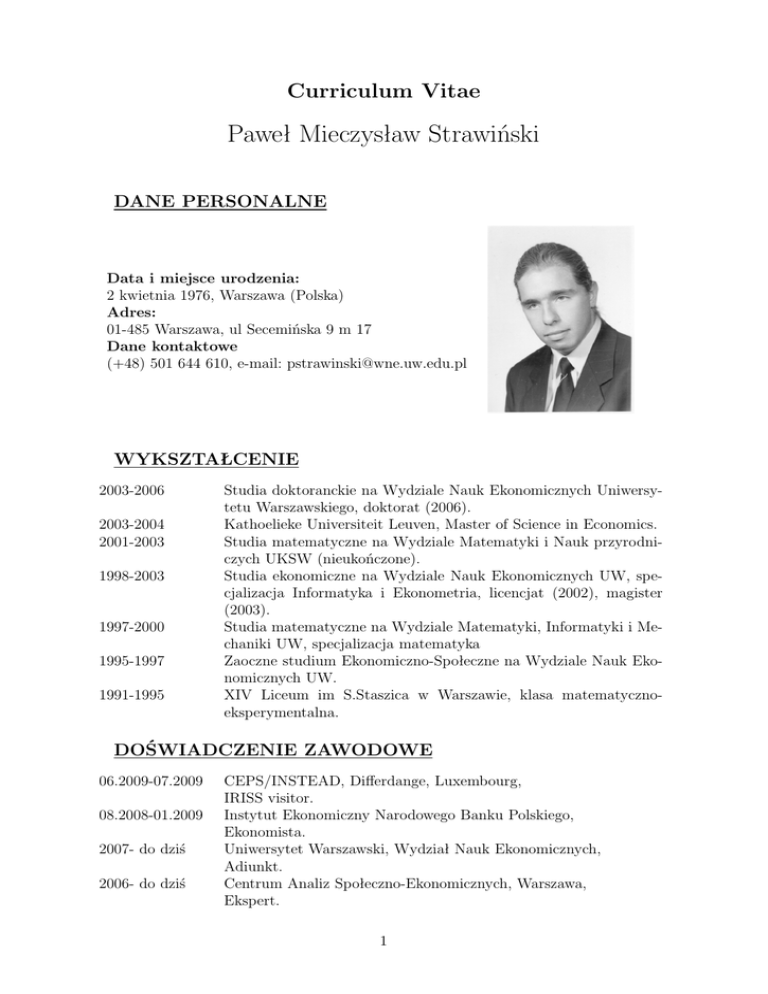 Curriculum Vitae

Paweł Mieczysław Strawiński

DANE PERSONALNE

Data i miejsce urodzenia:
2 kwietnia 1976, Warszawa (Polska)
Adres:
01-485 Warszawa, ul Secemińska 9 m 17
Dane kontaktowe
(+48) 501 644 610, e-mail: pstrawinski@wne.uw.edu.pl

WYKSZTAŁCENIE

| | |
|---|---|
| 2003-2006 | Studia doktoranckie na Wydziale Nauk Ekonomicznych Uniwersytetu Warszawskiego, doktorat (2006). |
| 2003-2004 | Kathoelieke Universiteit Leuven, Master of Science in Economics. |
| 2001-2003 | Studia matematyczne na Wydziale Matematyki i Nauk przyrodniczych UKSW (nieukończone). |
| 1998-2003 | Studia ekonomiczne na Wydziale Nauk Ekonomicznych UW, specjalizacja Informatyka i Ekonometria, licencjat (2002), magister (2003). |
| 1997-2000 | Studia matematyczne na Wydziale Matematyki, Informatyki i Mechaniki UW, specjalizacja matematyka |
| 1995-1997 | Zaoczne studium Ekonomiczno-Społeczne na Wydziale Nauk Ekonomicznych UW. |
| 1991-1995 | XIV Liceum im S.Staszica w Warszawie, klasa matematyczno-eksperymentalna. |

DOŚWIADCZENIE ZAWODOWE

| | |
|---|---|
| 06.2009-07.2009 | CEPS/INSTEAD, Differdange, Luxembourg, IRISS visitor. |
| 08.2008-01.2009 | Instytut Ekonomiczny Narodowego Banku Polskiego, Ekonomista. |
| 2007- do dziś | Uniwersytet Warszawski, Wydział Nauk Ekonomicznych, Adiunkt. |
| 2006- do dziś | Centrum Analiz Społeczno-Ekonomicznych, Warszawa, Ekspert. |

1